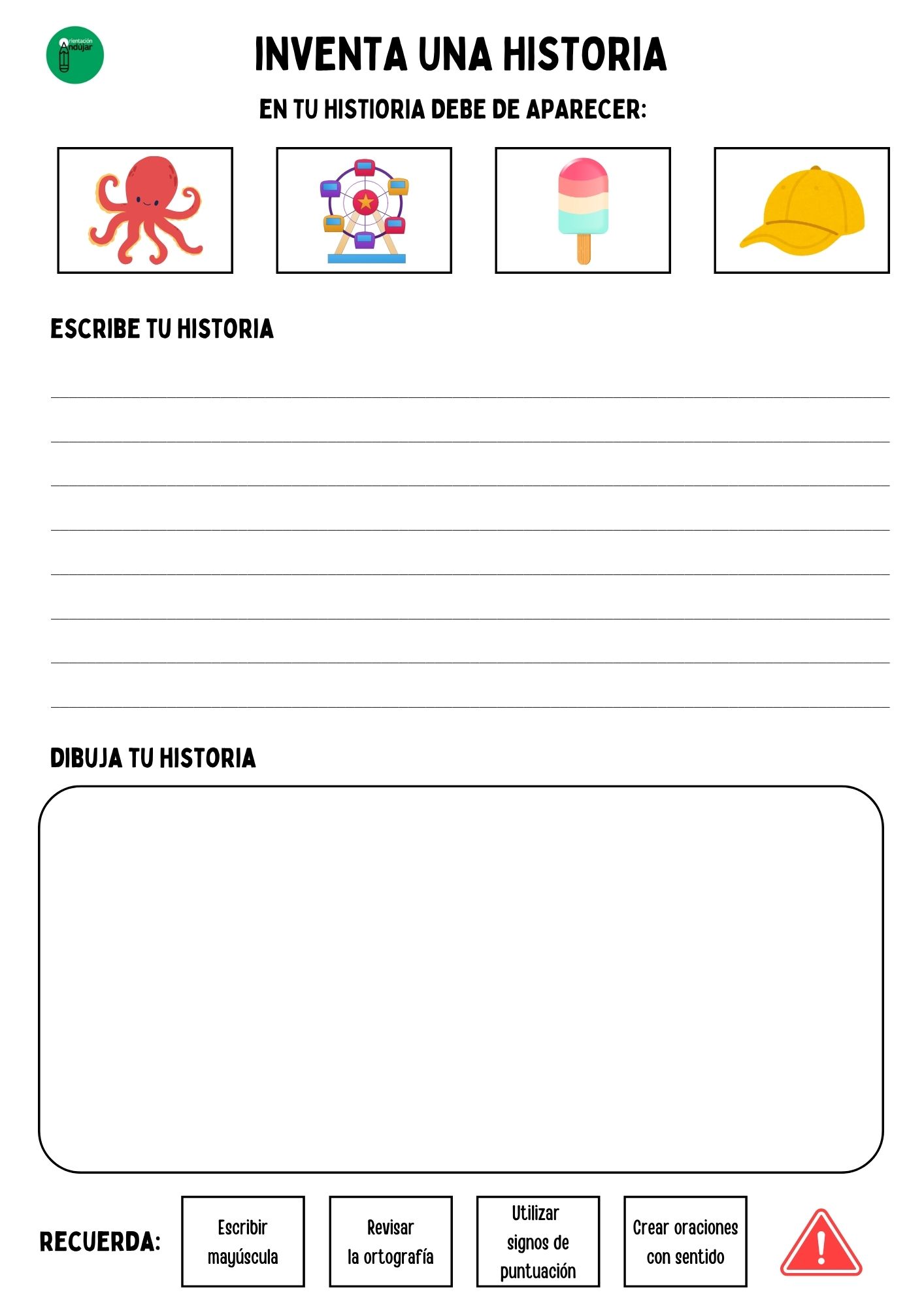 Orientación Andújar

INVENTA UNA HISTORIA

EN TU HISTIORIA DEBE DE APARECER:

ESCRIBE TU HISTORIA

____
____
____
____
____
____
____
____

DIBUJA TU HISTORIA

RECUERDA:

Escribir mayúscula

Revisar la ortografía

Utilizar signos de puntuación

Crear oraciones con sentido